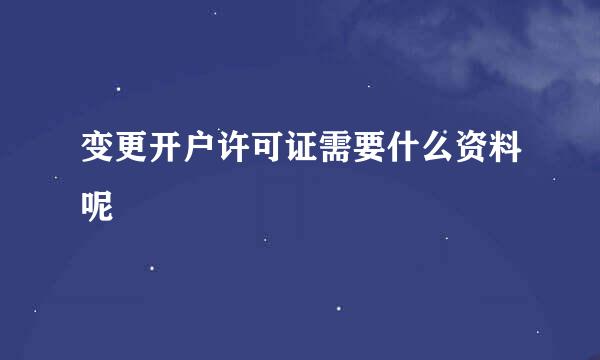 变更开户许可证需要什么资料呢